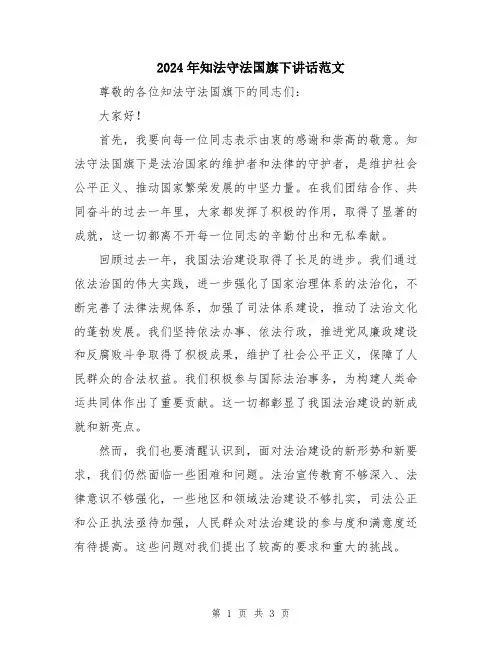 2024年知法守法国旗下讲话范文

尊敬的各位知法守法国旗下的同志们：

大家好！

首先，我要向每一位同志表示由衷的感谢和崇高的敬意。知法守法国旗下是法治国家的维护者和法律的守护者，是维护社会公平正义、推动国家繁荣发展的中坚力量。在我们团结合作、共同奋斗的过去一年里，大家都发挥了积极的作用，取得了显著的成就，这一切都离不开每一位同志的辛勤付出和无私奉献。

回顾过去一年，我国法治建设取得了长足的进步。我们通过依法治国的伟大实践，进一步强化了国家治理体系的法治化，不断完善了法律法规体系，加强了司法体系建设，推动了法治文化的蓬勃发展。我们坚持依法办事、依法行政，推进党风廉政建设和反腐败斗争取得了积极成果，维护了社会公平正义，保障了人民群众的合法权益。我们积极参与国际法治事务，为构建人类命运共同体作出了重要贡献。这一切都彰显了我国法治建设的新成就和新亮点。

然而，我们也要清醒认识到，面对法治建设的新形势和新要求，我们仍然面临一些困难和问题。法治宣传教育不够深入、法律意识不够强化，一些地区和领域法治建设不够扎实，司法公正和公正执法亟待加强，人民群众对法治建设的参与度和满意度还有待提高。这些问题对我们提出了较高的要求和重大的挑战。

第 1 页 共 3 页